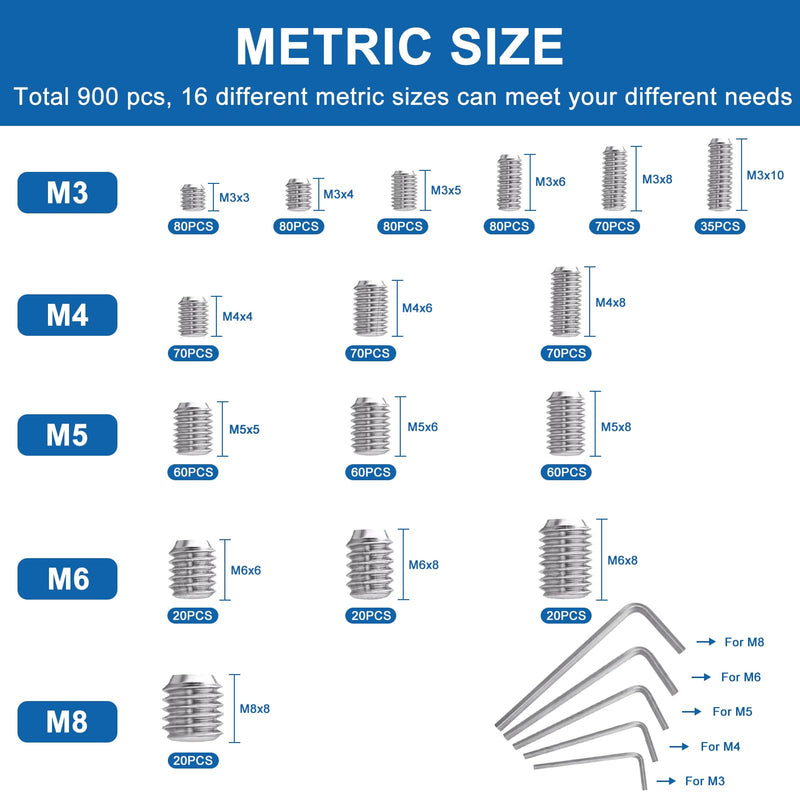 METRIC SIZE

Total 900 pcs, 16 different metric sizes can meet your different needs

M3

M3x3
80PCS

M3x4
80PCS

M3x5
80PCS

M3x6
80PCS

M3x8
70PCS

M3x10
35PCS

M4

M4x4
70PCS

M4x6
70PCS

M4x8
70PCS

M5

M5x5
60PCS

M5x6
60PCS

M5x8
60PCS

M6

M6x6
20PCS

M6x8
20PCS

M6x8
20PCS

M8

M8x8
20PCS

For M8
For M6
For M5
For M4
For M3